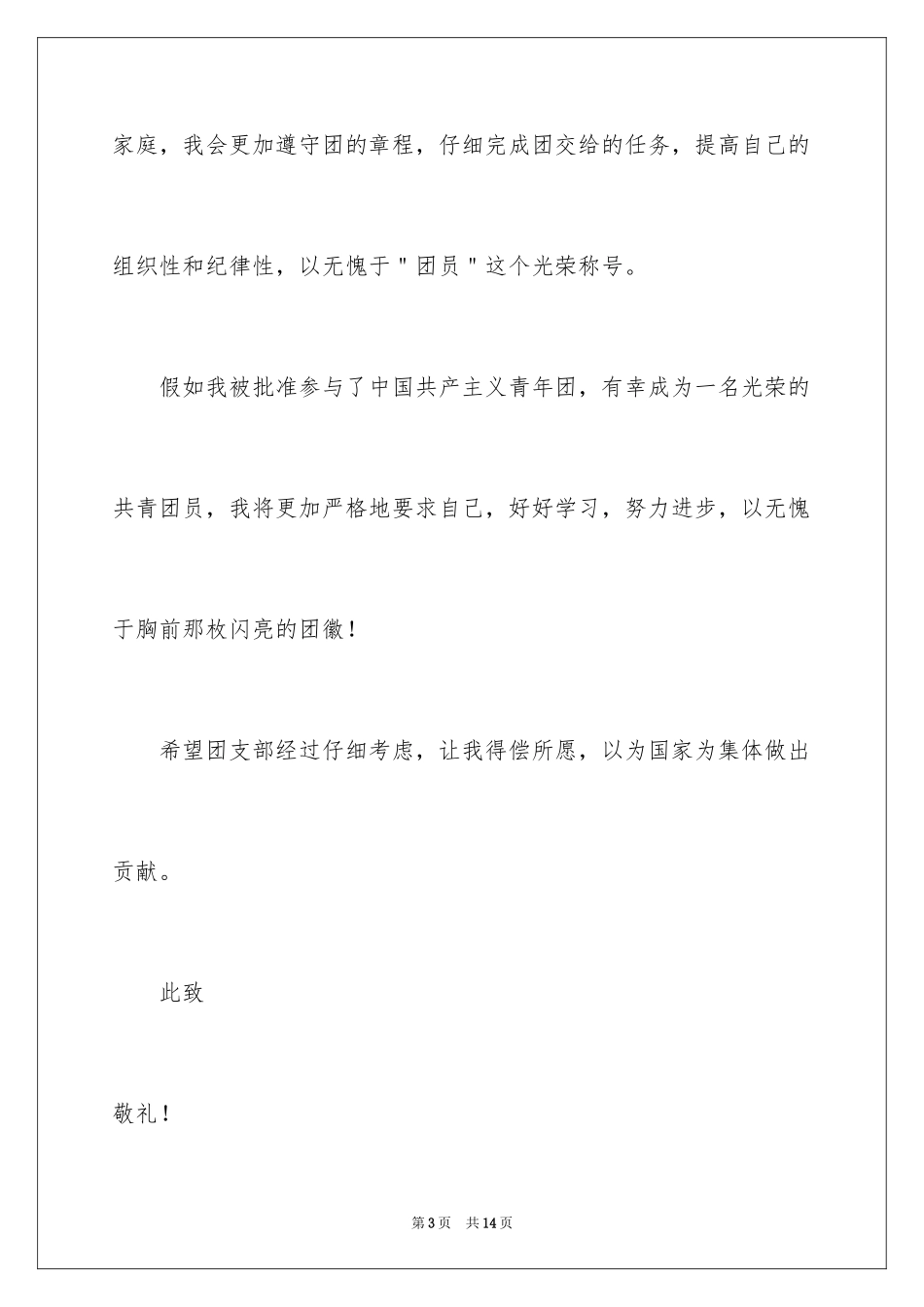 家庭，我会更加遵守团的章程，仔细完成团交给的任务，提高自己的组织性和纪律性，以无愧于"团员"这个光荣称号。

假如我被批准参与了中国共产主义青年团，有幸成为一名光荣的共青团员，我将更加严格地要求自己，好好学习，努力进步，以无愧于胸前那枚闪亮的团徽！

希望团支部经过仔细考虑，让我得偿所愿，以为国家为集体做出贡献。

此致

敬礼！

第3页 共14页